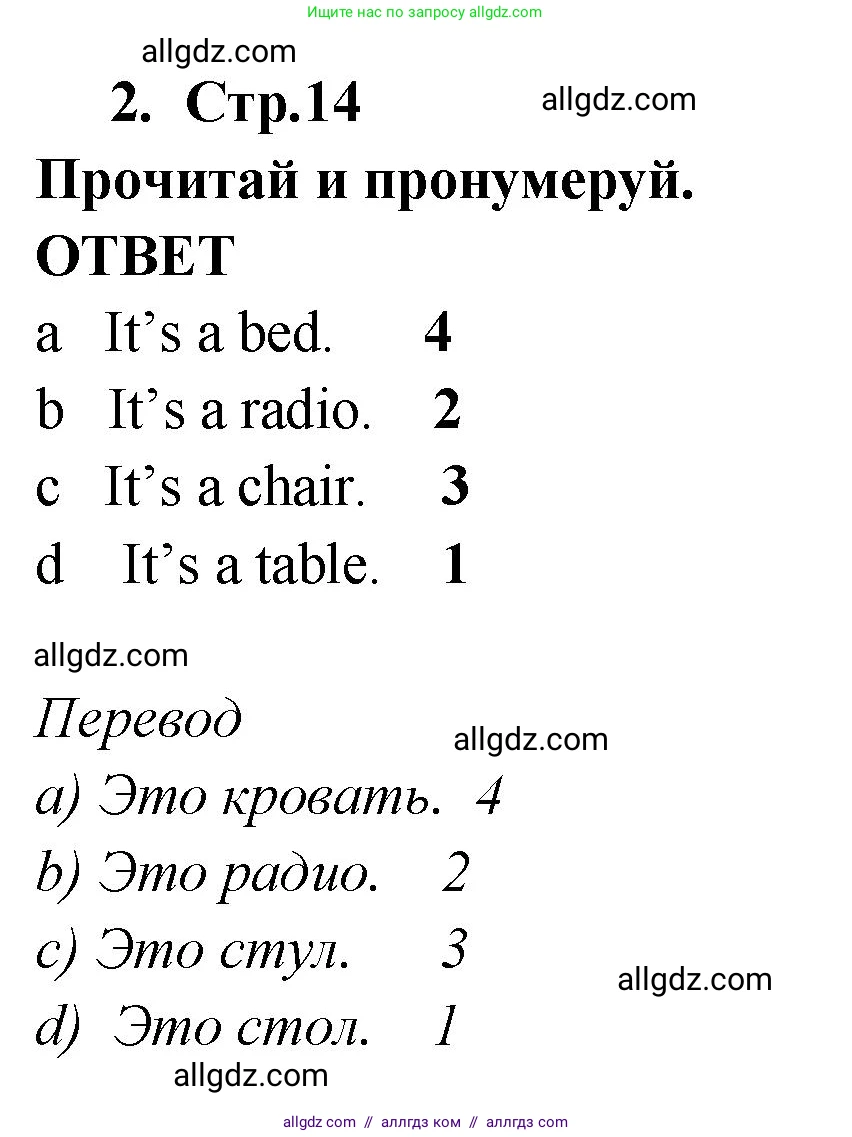 Ищите нас по запросу allgdz.com

allgdz.com

2. Стр.14

allgdz.com

Прочитай и пронумеруй.

ОТВЕТ

a It’s a bed. 4

b It’s a radio. 2

c It’s a chair. 3

d It’s a table. 1

allgdz.com

Перевод

allgdz.com

a) Это кровать. 4

b) Это радио. 2

c) Это стул. 3

allgdz.com

d) Это стол. 1

allgdz.com

allgdz com // аллгдз ком // аллгдз com